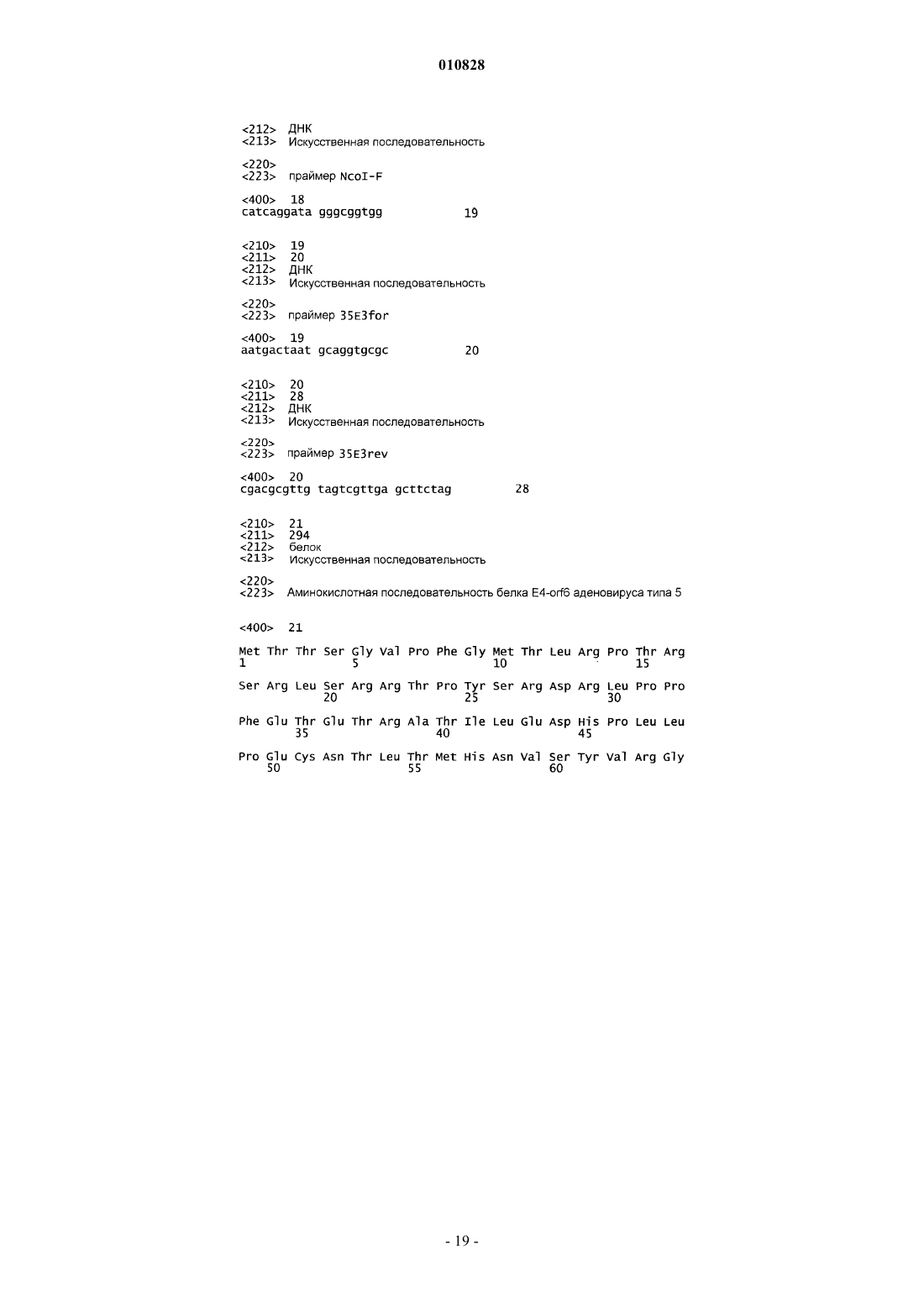 010828

<212> ДНК
<213> Искусственная последовательность

<220>
<223> праймер NcoI-F

<400> 18
catcaggata gggcggtgg 19

<210> 19
<211> 20
<212> ДНК
<213> Искусственная последовательность

<220>
<223> праймер 35E3for

<400> 19
aatgactaat gcaggtgcgc 20

<210> 20
<211> 28
<212> ДНК
<213> Искусственная последовательность

<220>
<223> праймер 35E3rev

<400> 20
cgacgcgttg tagtcgttga gcttctag 28

<210> 21
<211> 294
<212> белок
<213> Искусственная последовательность

<220>
<223> Аминокислотная последовательность белка E4-orf6 аденовируса типа 5

<400> 21

Met Thr Thr Ser Gly Val Pro Phe Gly Met Thr Leu Arg Pro Thr Arg
1 5 10 15

Ser Arg Leu Ser Arg Arg Thr Pro Tyr Ser Arg Asp Arg Leu Pro Pro
20 25 30

Phe Glu Thr Glu Thr Arg Ala Thr Ile Leu Glu Asp His Pro Leu Leu
35 40 45

Pro Glu Cys Asn Thr Leu Thr Met His Asn Val Ser Tyr Val Arg Gly
50 55 60

- 19 -